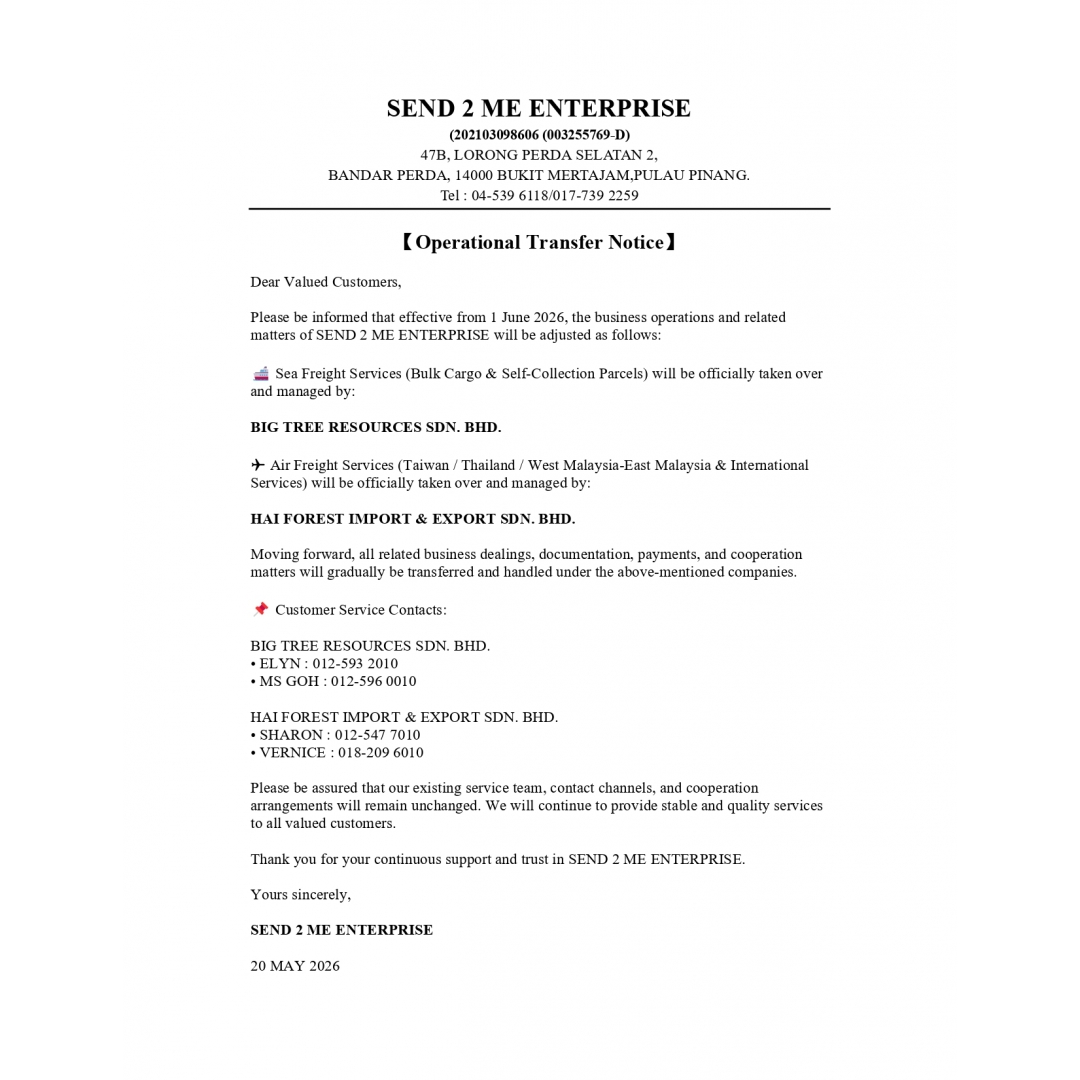 SEND 2 ME ENTERPRISE
(202103098606 (003255769-D)
47B, LORONG PERDA SELATAN 2,
BANDAR PERDA, 14000 BUKIT MERTAJAM,PULAU PINANG.
Tel : 04-539 6118/017-739 2259

【Operational Transfer Notice】

Dear Valued Customers,

Please be informed that effective from 1 June 2026, the business operations and related matters of SEND 2 ME ENTERPRISE will be adjusted as follows:

🚢 Sea Freight Services (Bulk Cargo & Self-Collection Parcels) will be officially taken over and managed by:

BIG TREE RESOURCES SDN. BHD.

✈ Air Freight Services (Taiwan / Thailand / West Malaysia-East Malaysia & International Services) will be officially taken over and managed by:

HAI FOREST IMPORT & EXPORT SDN. BHD.

Moving forward, all related business dealings, documentation, payments, and cooperation matters will gradually be transferred and handled under the above-mentioned companies.

📌 Customer Service Contacts:

BIG TREE RESOURCES SDN. BHD.
• ELYN : 012-593 2010
• MS GOH : 012-596 0010

HAI FOREST IMPORT & EXPORT SDN. BHD.
• SHARON : 012-547 7010
• VERNICE : 018-209 6010

Please be assured that our existing service team, contact channels, and cooperation arrangements will remain unchanged. We will continue to provide stable and quality services to all valued customers.

Thank you for your continuous support and trust in SEND 2 ME ENTERPRISE.

Yours sincerely,

SEND 2 ME ENTERPRISE

20 MAY 2026